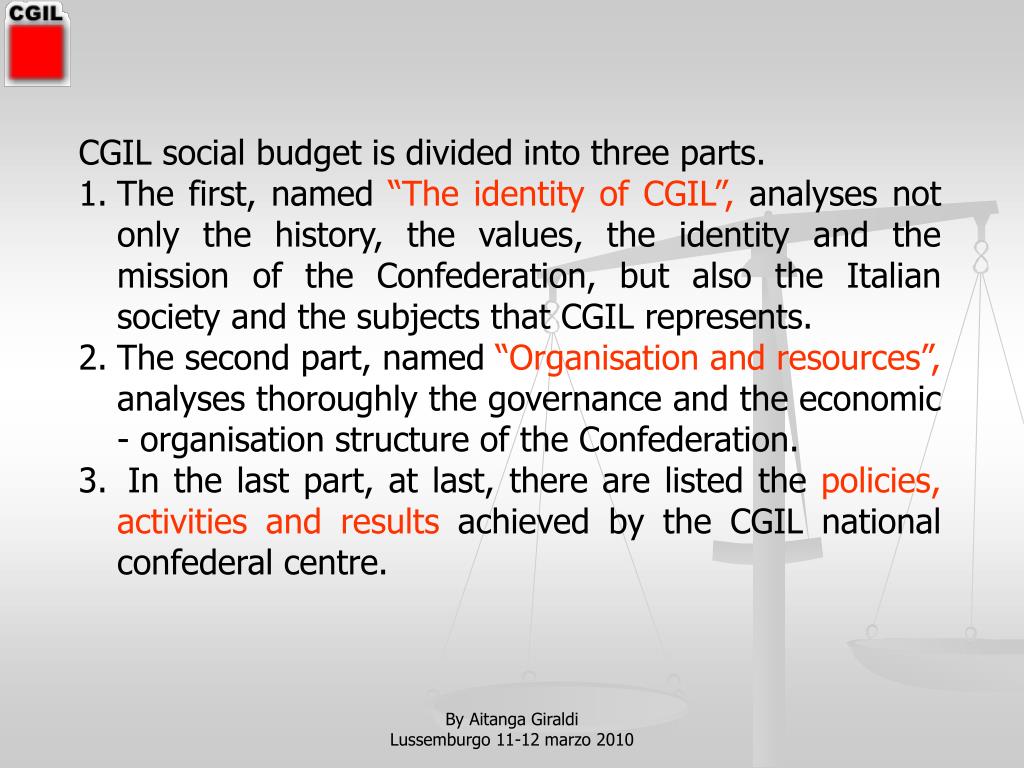 CGIL

CGIL social budget is divided into three parts.

1. The first, named “The identity of CGIL”, analyses not only the history, the values, the identity and the mission of the Confederation, but also the Italian society and the subjects that CGIL represents.
2. The second part, named “Organisation and resources”, analyses thoroughly the governance and the economic - organisation structure of the Confederation.
3. In the last part, at last, there are listed the policies, activities and results achieved by the CGIL national confederal centre.

By Aitanga Giraldi
Lussemburgo 11-12 marzo 2010